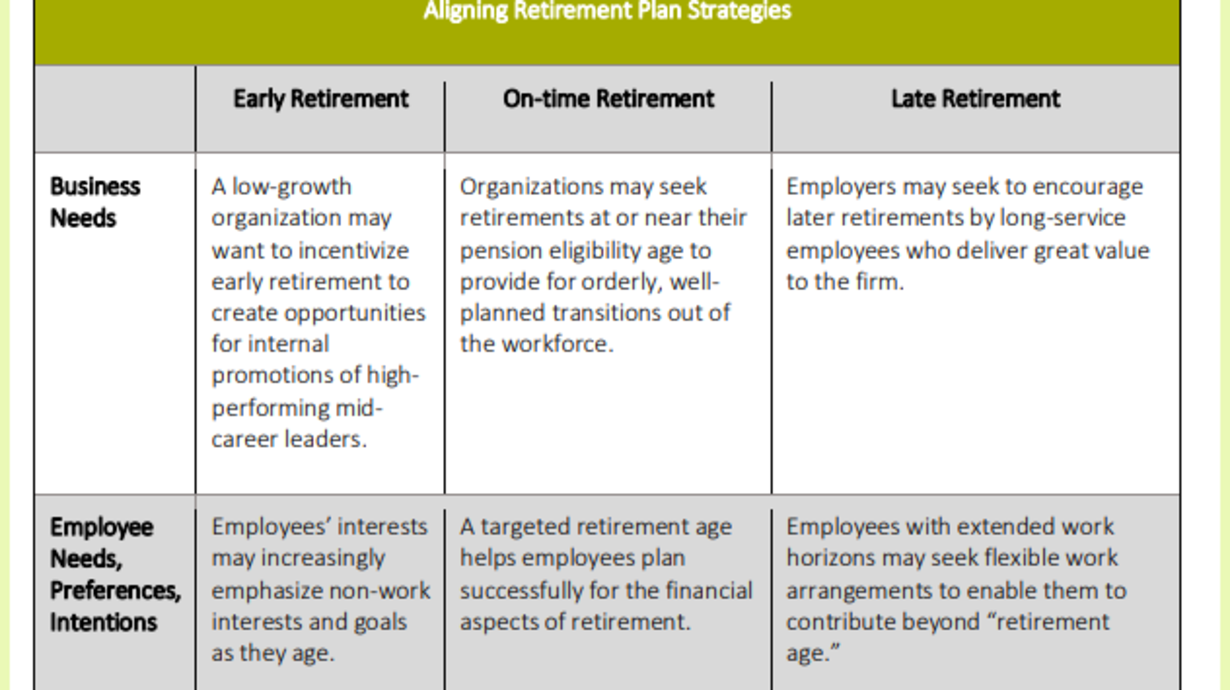 Aligning Retirement Plan Strategies

| | Early Retirement | On-time Retirement | Late Retirement |
|---|---|---|---|
| Business Needs | A low-growth organization may want to incentivize early retirement to create opportunities for internal promotions of high-performing mid-career leaders. | Organizations may seek retirements at or near their pension eligibility age to provide for orderly, well-planned transitions out of the workforce. | Employers may seek to encourage later retirements by long-service employees who deliver great value to the firm. |
| Employee Needs, Preferences, Intentions | Employees' interests may increasingly emphasize non-work interests and goals as they age. | A targeted retirement age helps employees plan successfully for the financial aspects of retirement. | Employees with extended work horizons may seek flexible work arrangements to enable them to contribute beyond "retirement age." |